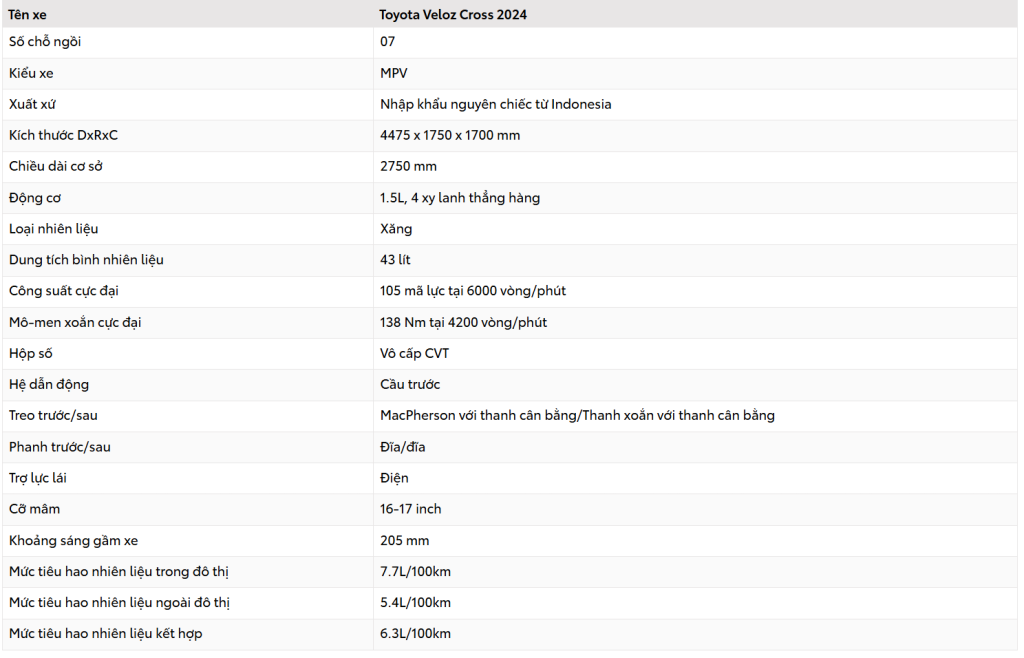 | Tên xe | Toyota Veloz Cross 2024 |
|---|---|
| Số chỗ ngồi | 07 |
| Kiểu xe | MPV |
| Xuất xứ | Nhập khẩu nguyên chiếc từ Indonesia |
| Kích thước DxRxC | 4475 x 1750 x 1700 mm |
| Chiều dài cơ sở | 2750 mm |
| Động cơ | 1.5L, 4 xy lanh thẳng hàng |
| Loại nhiên liệu | Xăng |
| Dung tích bình nhiên liệu | 43 lít |
| Công suất cực đại | 105 mã lực tại 6000 vòng/phút |
| Mô-men xoắn cực đại | 138 Nm tại 4200 vòng/phút |
| Hộp số | Vô cấp CVT |
| Hệ dẫn động | Cầu trước |
| Treo trước/sau | MacPherson với thanh cân bằng/Thanh xoắn với thanh cân bằng |
| Phanh trước/sau | Đĩa/đĩa |
| Trợ lực lái | Điện |
| Cỡ mâm | 16-17 inch |
| Khoảng sáng gầm xe | 205 mm |
| Mức tiêu hao nhiên liệu trong đô thị | 7.7L/100km |
| Mức tiêu hao nhiên liệu ngoài đô thị | 5.4L/100km |
| Mức tiêu hao nhiên liệu kết hợp | 6.3L/100km |